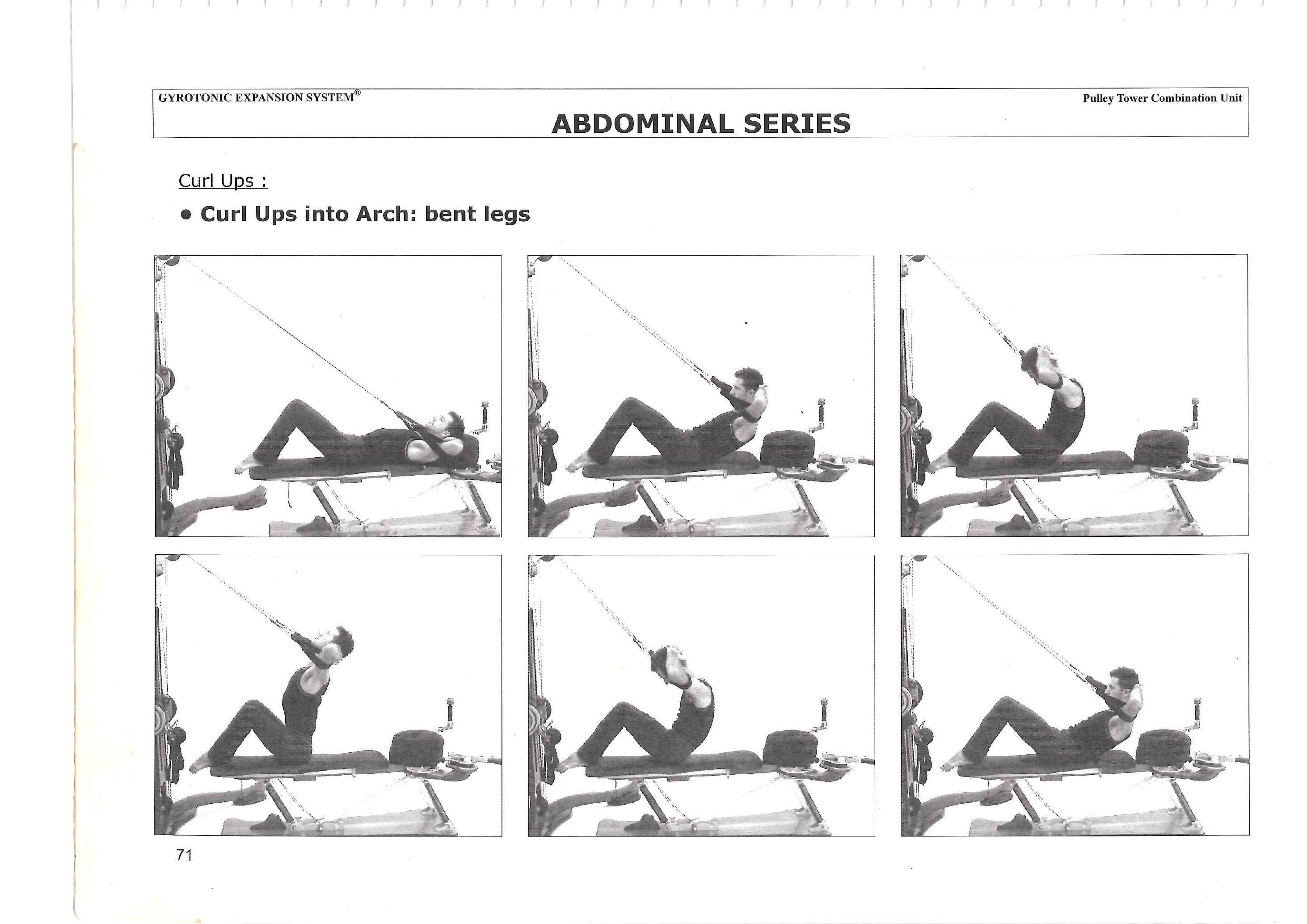 GYROTONIC EXPANSION SYSTEM®

Pulley Tower Combination Unit

ABDOMINAL SERIES

Curl Ups :

• Curl Ups into Arch: bent legs

71